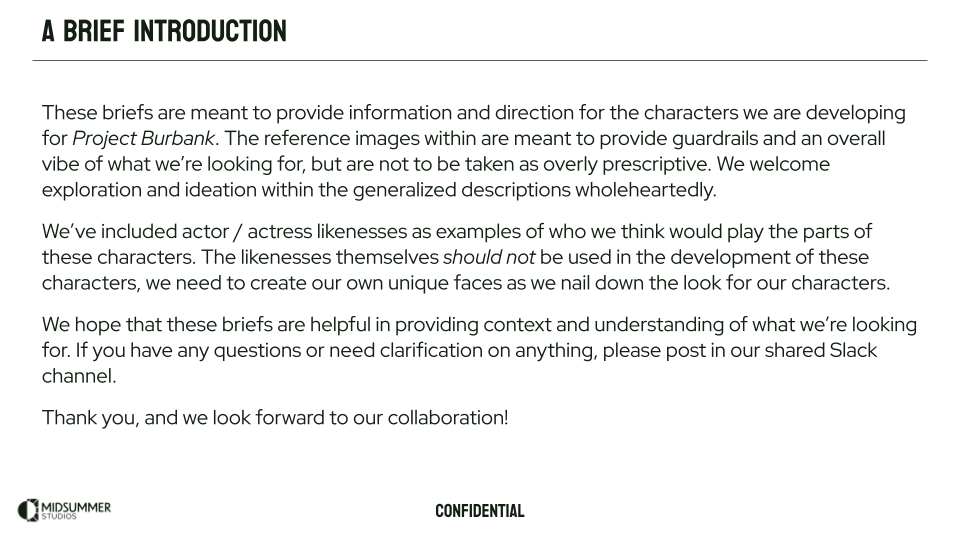 A BRIEF INTRODUCTION

These briefs are meant to provide information and direction for the characters we are developing for Project Burbank. The reference images within are meant to provide guardrails and an overall vibe of what we're looking for, but are not to be taken as overly prescriptive. We welcome exploration and ideation within the generalized descriptions wholeheartedly.

We've included actor / actress likenesses as examples of who we think would play the parts of these characters. The likenesses themselves should not be used in the development of these characters, we need to create our own unique faces as we nail down the look for our characters.

We hope that these briefs are helpful in providing context and understanding of what we're looking for. If you have any questions or need clarification on anything, please post in our shared Slack channel.

Thank you, and we look forward to our collaboration!

MIDSUMMER STUDIOS

CONFIDENTIAL